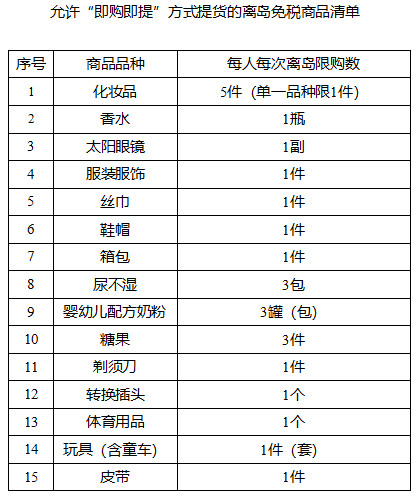 允许“即购即提”方式提货的离岛免税商品清单

| 序号 | 商品品种 | 每人每次离岛限购数 |
|---|---|---|
| 1 | 化妆品 | 5件（单一品种限1件） |
| 2 | 香水 | 1瓶 |
| 3 | 太阳眼镜 | 1副 |
| 4 | 服装服饰 | 1件 |
| 5 | 丝巾 | 1件 |
| 6 | 鞋帽 | 1件 |
| 7 | 箱包 | 1件 |
| 8 | 尿不湿 | 3包 |
| 9 | 婴幼儿配方奶粉 | 3罐（包） |
| 10 | 糖果 | 3件 |
| 11 | 剃须刀 | 1件 |
| 12 | 转换插头 | 1个 |
| 13 | 体育用品 | 1个 |
| 14 | 玩具（含童车） | 1件（套） |
| 15 | 皮带 | 1件 |